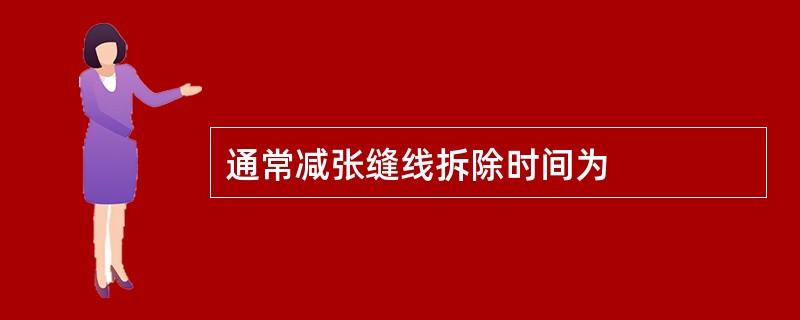 通常减张缝线拆除时间为